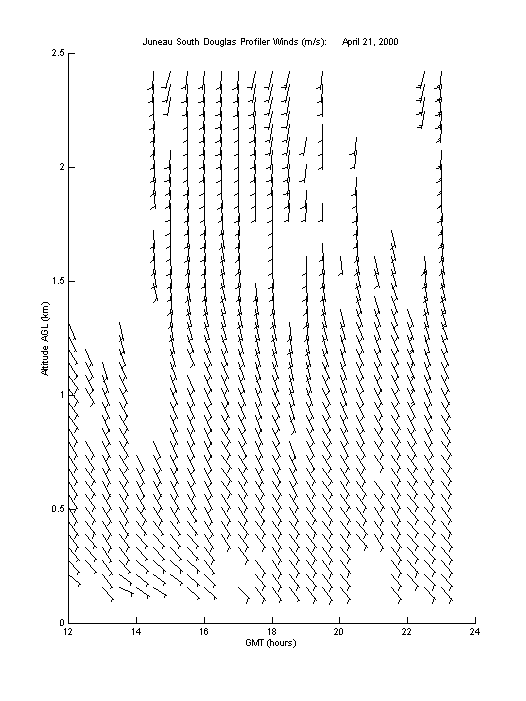 Juneau South Douglas Profiler Winds (m/s): April 21, 2000

2.5
2
1.5
1
0.5
0

Altitude AGL (km)

12
14
16
18
20
22
24

GMT (hours)